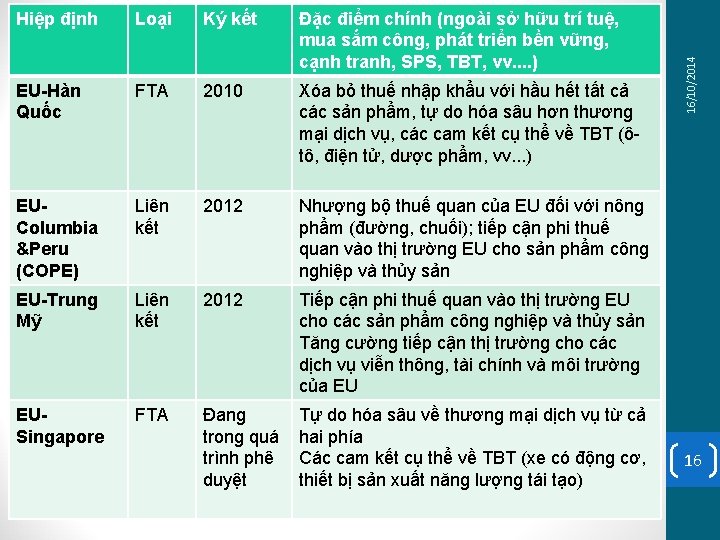 | Hiệp định | Loại | Ký kết | Đặc điểm chính (ngoài sở hữu trí tuệ, mua sắm công, phát triển bền vững, cạnh tranh, SPS, TBT, vv....) |
|---|---|---|---|
| EU-Hàn Quốc | FTA | 2010 | Xóa bỏ thuế nhập khẩu với hầu hết tất cả các sản phẩm, tự do hóa sâu hơn thương mại dịch vụ, các cam kết cụ thể về TBT (ô-tô, điện tử, dược phẩm, vv...) |
| EU-Columbia &Peru (COPE) | Liên kết | 2012 | Nhượng bộ thuế quan của EU đối với nông phẩm (đường, chuối); tiếp cận phi thuế quan vào thị trường EU cho sản phẩm công nghiệp và thủy sản |
| EU-Trung Mỹ | Liên kết | 2012 | Tiếp cận phi thuế quan vào thị trường EU cho các sản phẩm công nghiệp và thủy sản Tăng cường tiếp cận thị trường cho các dịch vụ viễn thông, tài chính và môi trường của EU |
| EU-Singapore | FTA | Đang trong quá trình phê duyệt | Tự do hóa sâu về thương mại dịch vụ từ cả hai phía Các cam kết cụ thể về TBT (xe có động cơ, thiết bị sản xuất năng lượng tái tạo) |

16/10/2014

16